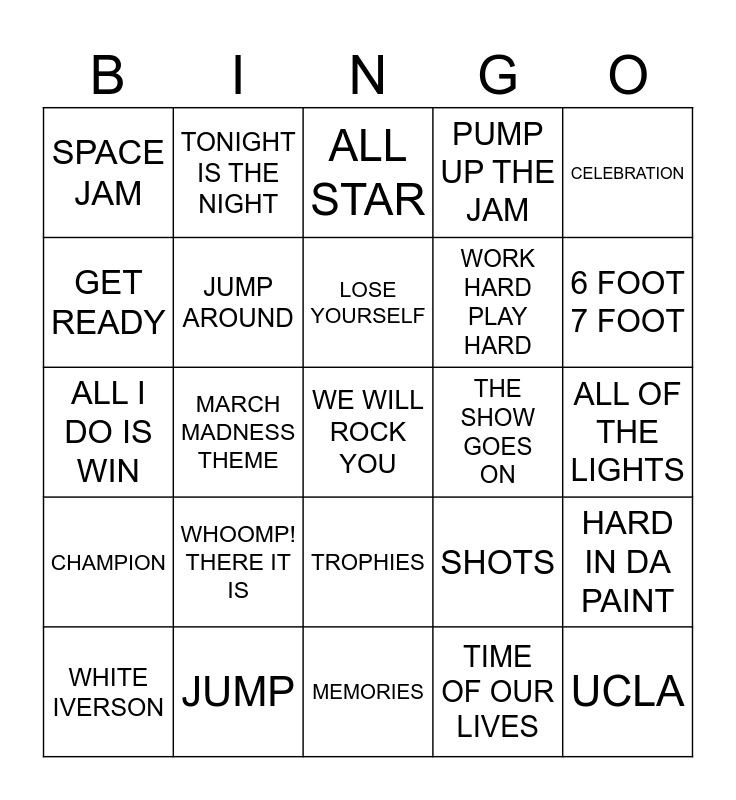 | B | I | N | G | O |
|---|---|---|---|---|
| SPACE JAM | TONIGHT IS THE NIGHT | ALL STAR | PUMP UP THE JAM | CELEBRATION |
| GET READY | JUMP AROUND | LOSE YOURSELF | WORK HARD PLAY HARD | 6 FOOT 7 FOOT |
| ALL I DO IS WIN | MARCH MADNESS THEME | WE WILL ROCK YOU | THE SHOW GOES ON | ALL OF THE LIGHTS |
| CHAMPION | WHOOMP! THERE IT IS | TROPHIES | SHOTS | HARD IN DA PAINT |
| WHITE IVERSON | JUMP | MEMORIES | TIME OF OUR LIVES | UCLA |